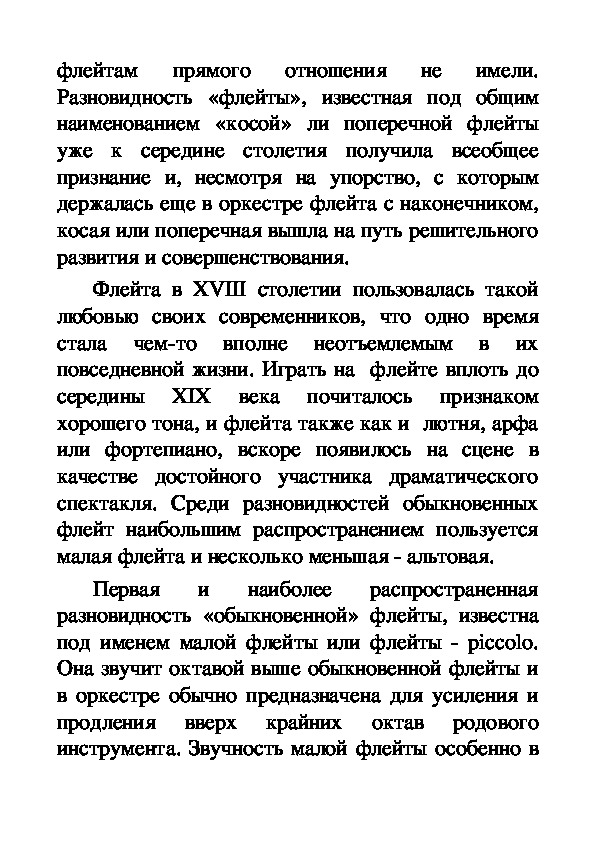 флейтам прямого отношения не имели. Разновидность «флейты», известная под общим наименованием «косой» ли поперечной флейты уже к середине столетия получила всеобщее признание и, несмотря на упорство, с которым держалась еще в оркестре флейта с наконечником, косая или поперечная вышла на путь решительного развития и совершенствования.

Флейта в XVIII столетии пользовалась такой любовью своих современников, что одно время стала чем-то вполне неотъемлемым в их повседневной жизни. Играть на флейте вплоть до середины XIX века почиталось признаком хорошего тона, и флейта также как и лютня, арфа или фортепиано, вскоре появилось на сцене в качестве достойного участника драматического спектакля. Среди разновидностей обыкновенных флейт наибольшим распространением пользуется малая флейта и несколько меньшая - альтовая.

Первая и наиболее распространенная разновидность «обыкновенной» флейты, известна под именем малой флейты или флейты - piccolo. Она звучит октавой выше обыкновенной флейты и в оркестре обычно предназначена для усиления и продления вверх крайних октав родового инструмента. Звучность малой флейты особенно в